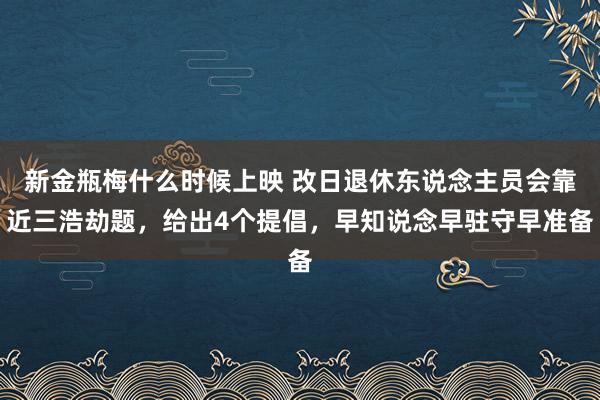 新金瓶梅什么时候上映 改日退休东说念主员会靠近三浩劫题，给出4个提倡，早知说念早驻守早准备备